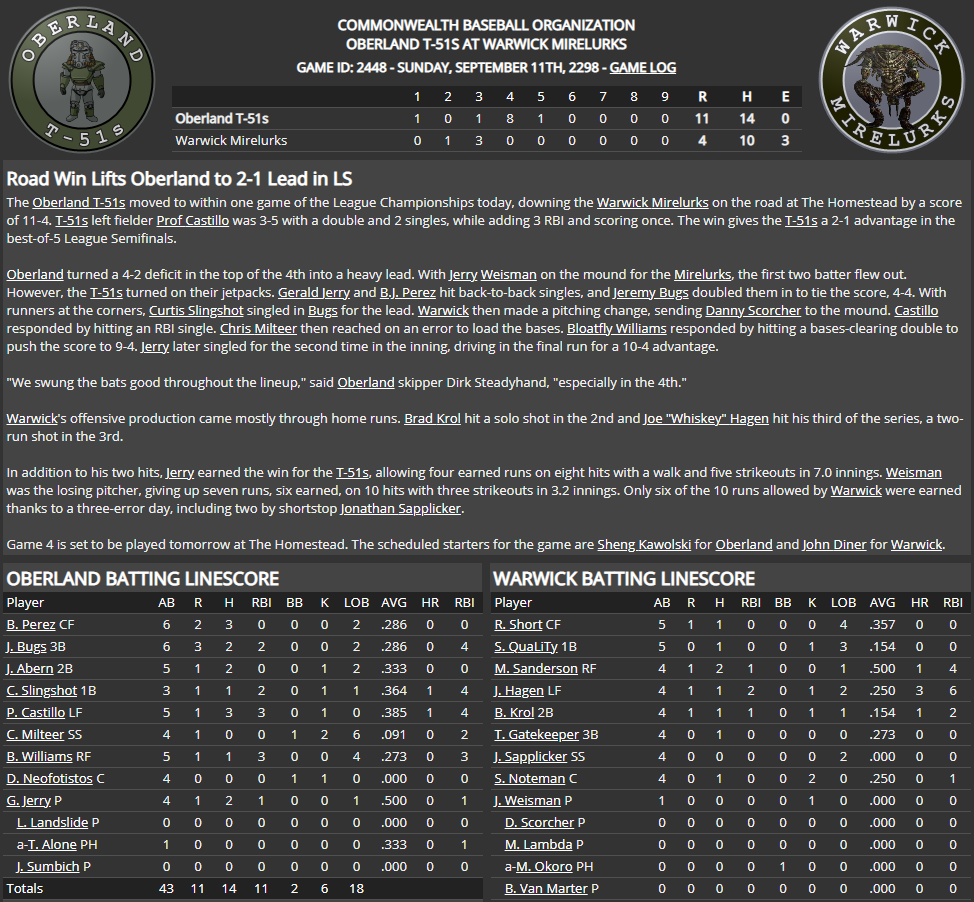 OBERLAND
T-51s

COMMONWEALTH BASEBALL ORGANIZATION
OBERLAND T-51S AT WARWICK MIRELURKS
GAME ID: 2448 - SUNDAY, SEPTEMBER 11TH, 2298 - GAME LOG

WARWICK
MIRELURKS

| | 1 | 2 | 3 | 4 | 5 | 6 | 7 | 8 | 9 | R | H | E |
|---|---|---|---|---|---|---|---|---|---|---|---|---|
| Oberland T-51s | 1 | 0 | 1 | 8 | 1 | 0 | 0 | 0 | 0 | 11 | 14 | 0 |
| Warwick Mirelurks | 0 | 1 | 3 | 0 | 0 | 0 | 0 | 0 | 0 | 4 | 10 | 3 |

Road Win Lifts Oberland to 2-1 Lead in LS

The Oberland T-51s moved to within one game of the League Championships today, downing the Warwick Mirelurks on the road at The Homestead by a score of 11-4. T-51s left fielder Prof Castillo was 3-5 with a double and 2 singles, while adding 3 RBI and scoring once. The win gives the T-51s a 2-1 advantage in the best-of-5 League Semifinals.

Oberland turned a 4-2 deficit in the top of the 4th into a heavy lead. With Jerry Weisman on the mound for the Mirelurks, the first two batter flew out. However, the T-51s turned on their jetpacks. Gerald Jerry and B.J. Perez hit back-to-back singles, and Jeremy Bugs doubled them in to tie the score, 4-4. With runners at the corners, Curtis Slingshot singled in Bugs for the lead. Warwick then made a pitching change, sending Danny Scorcher to the mound. Castillo responded by hitting an RBI single. Chris Milteer then reached on an error to load the bases. Bloatfly Williams responded by hitting a bases-clearing double to push the score to 9-4. Jerry later singled for the second time in the inning, driving in the final run for a 10-4 advantage.

"We swung the bats good throughout the lineup," said Oberland skipper Dirk Steadyhand, "especially in the 4th."

Warwick's offensive production came mostly through home runs. Brad Krol hit a solo shot in the 2nd and Joe "Whiskey" Hagen hit his third of the series, a two-run shot in the 3rd.

In addition to his two hits, Jerry earned the win for the T-51s, allowing four earned runs on eight hits with a walk and five strikeouts in 7.0 innings. Weisman was the losing pitcher, giving up seven runs, six earned, on 10 hits with three strikeouts in 3.2 innings. Only six of the 10 runs allowed by Warwick were earned thanks to a three-error day, including two by shortstop Jonathan Sapplicker.

Game 4 is set to be played tomorrow at The Homestead. The scheduled starters for the game are Sheng Kawolski for Oberland and John Diner for Warwick.

OBERLAND BATTING LINESCORE

| Player | AB | R | H | RBI | BB | K | LOB | AVG | HR | RBI |
|---|---|---|---|---|---|---|---|---|---|---|
| B. Perez CF | 6 | 2 | 3 | 0 | 0 | 0 | 2 | .286 | 0 | 0 |
| J. Bugs 3B | 6 | 3 | 2 | 2 | 0 | 0 | 2 | .286 | 0 | 4 |
| J. Abern 2B | 5 | 1 | 2 | 0 | 0 | 1 | 2 | .333 | 0 | 0 |
| C. Slingshot 1B | 3 | 1 | 1 | 2 | 0 | 1 | 1 | .364 | 1 | 4 |
| P. Castillo LF | 5 | 1 | 3 | 3 | 0 | 1 | 0 | .385 | 1 | 4 |
| C. Milteer SS | 4 | 1 | 0 | 0 | 1 | 2 | 6 | .091 | 0 | 2 |
| B. Williams RF | 5 | 1 | 1 | 3 | 0 | 0 | 4 | .273 | 0 | 3 |
| D. Neofotistos C | 4 | 0 | 0 | 0 | 1 | 1 | 0 | .000 | 0 | 0 |
| G. Jerry P | 4 | 1 | 2 | 1 | 0 | 0 | 1 | .500 | 0 | 1 |
| L. Landslide P | 0 | 0 | 0 | 0 | 0 | 0 | 0 | .000 | 0 | 0 |
| a-T. Alone PH | 1 | 0 | 0 | 0 | 0 | 0 | 0 | .333 | 0 | 1 |
| J. Sumbich P | 0 | 0 | 0 | 0 | 0 | 0 | 0 | .000 | 0 | 0 |
| Totals | 43 | 11 | 14 | 11 | 2 | 6 | 18 | | | |

WARWICK BATTING LINESCORE

| Player | AB | R | H | RBI | BB | K | LOB | AVG | HR | RBI |
|---|---|---|---|---|---|---|---|---|---|---|
| R. Short CF | 5 | 1 | 1 | 0 | 0 | 0 | 4 | .357 | 0 | 0 |
| S. QuaLiTy 1B | 5 | 0 | 1 | 0 | 0 | 1 | 3 | .154 | 0 | 0 |
| M. Sanderson RF | 4 | 1 | 2 | 1 | 0 | 0 | 1 | .500 | 1 | 4 |
| J. Hagen LF | 4 | 1 | 1 | 2 | 0 | 1 | 2 | .250 | 3 | 6 |
| B. Krol 2B | 4 | 1 | 1 | 1 | 0 | 1 | 1 | .154 | 1 | 2 |
| T. Gatekeeper 3B | 4 | 0 | 1 | 0 | 0 | 0 | 0 | .273 | 0 | 0 |
| J. Sapplicker SS | 4 | 0 | 0 | 0 | 0 | 0 | 2 | .000 | 0 | 0 |
| S. Noteman C | 4 | 0 | 1 | 0 | 0 | 2 | 0 | .250 | 0 | 1 |
| J. Weisman P | 1 | 0 | 0 | 0 | 0 | 1 | 0 | .000 | 0 | 0 |
| D. Scorcher P | 0 | 0 | 0 | 0 | 0 | 0 | 0 | .000 | 0 | 0 |
| M. Lambda P | 0 | 0 | 0 | 0 | 0 | 0 | 0 | .000 | 0 | 0 |
| a-M. Okoro PH | 0 | 0 | 0 | 0 | 1 | 0 | 0 | .000 | 0 | 0 |
| B. Van Marter P | 0 | 0 | 0 | 0 | 0 | 0 | 0 | .000 | 0 | 0 |